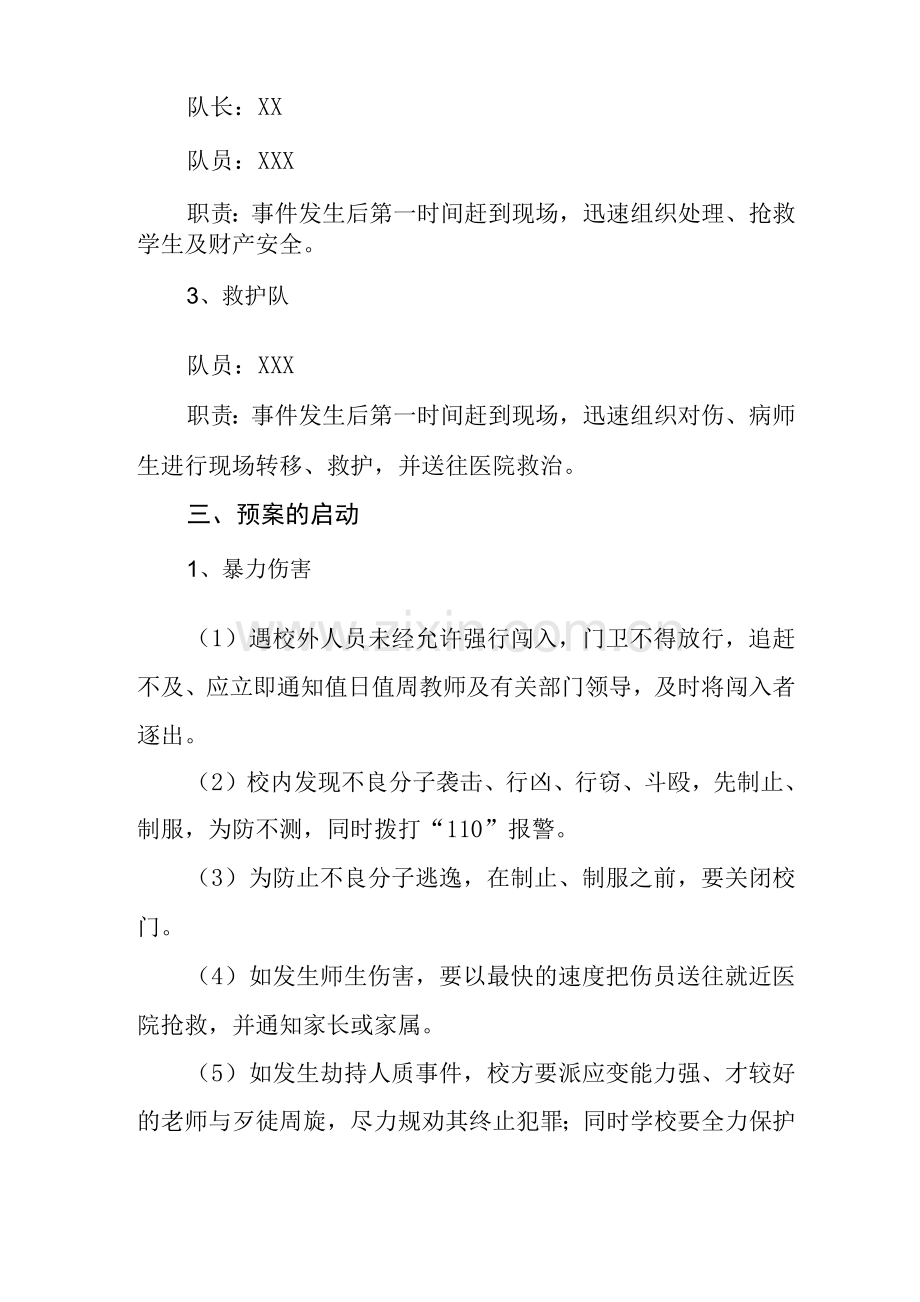 队长：XX

队员：XXX

职责：事件发生后第一时间赶到现场，迅速组织处理、抢救学生及财产安全。

3、救护队

队员：XXX

职责：事件发生后第一时间赶到现场，迅速组织对伤、病师生进行现场转移、救护，并送往医院救治。

三、预案的启动

1、暴力伤害

（1）遇校外人员未经允许强行闯入，门卫不得放行，追赶不及、应立即通知值日值周教师及有关部门领导，及时将闯入者逐出。

（2）校内发现不良分子袭击、行凶、行窃、斗殴，先制止、制服，为防不测，同时拨打“110”报警。

（3）为防止不良分子逃逸，在制止、制服之前，要关闭校门。

（4）如发生师生伤害，要以最快的速度把伤员送往就近医院抢救，并通知家长或家属。

（5）如发生劫持人质事件，校方要派应变能力强、才较好的老师与歹徒周旋，尽力规劝其终止犯罪；同时学校要全力保护

www.zixin.com.cn